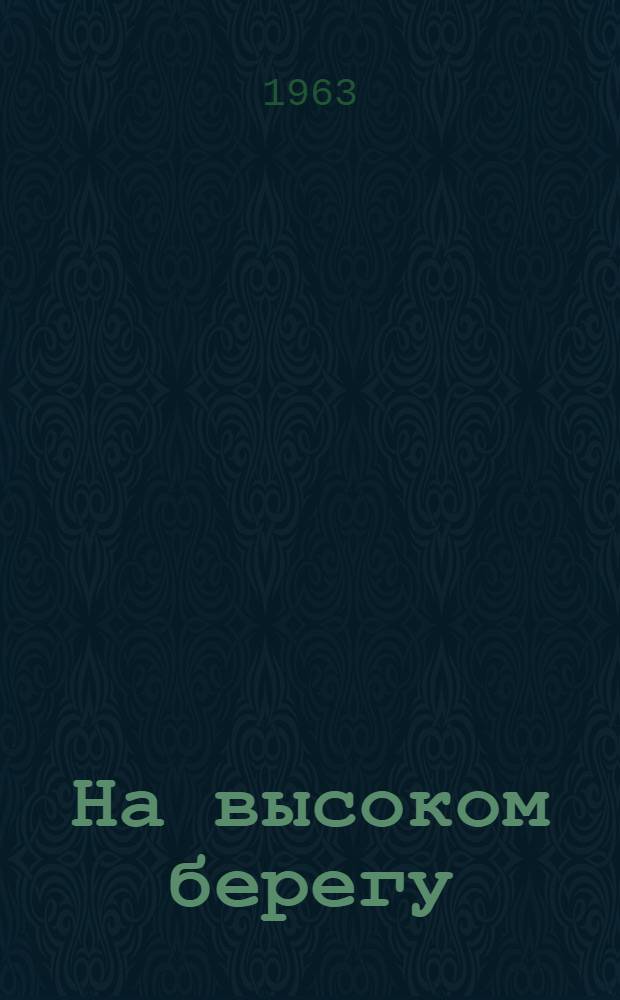 1963

На высоком берегу